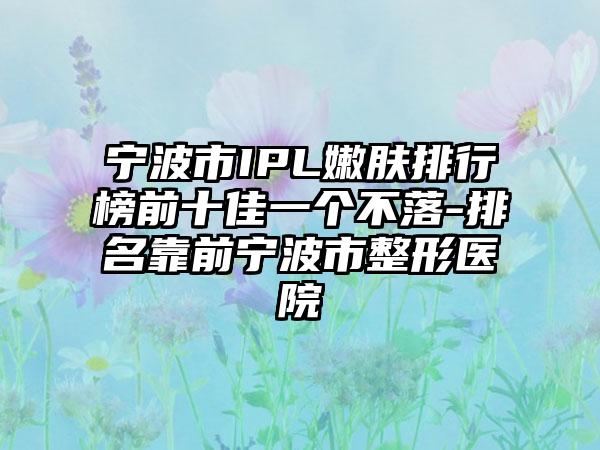 宁波市IPL嫩肤排行榜前十佳一个不落-排名靠前宁波市整形医院